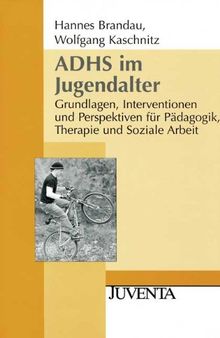 Hannes Brandau,
Wolfgang Kaschnitz

ADHS im Jugendalter

Grundlagen, Interventionen und Perspektiven für Pädagogik, Therapie und Soziale Arbeit

JUVENTA